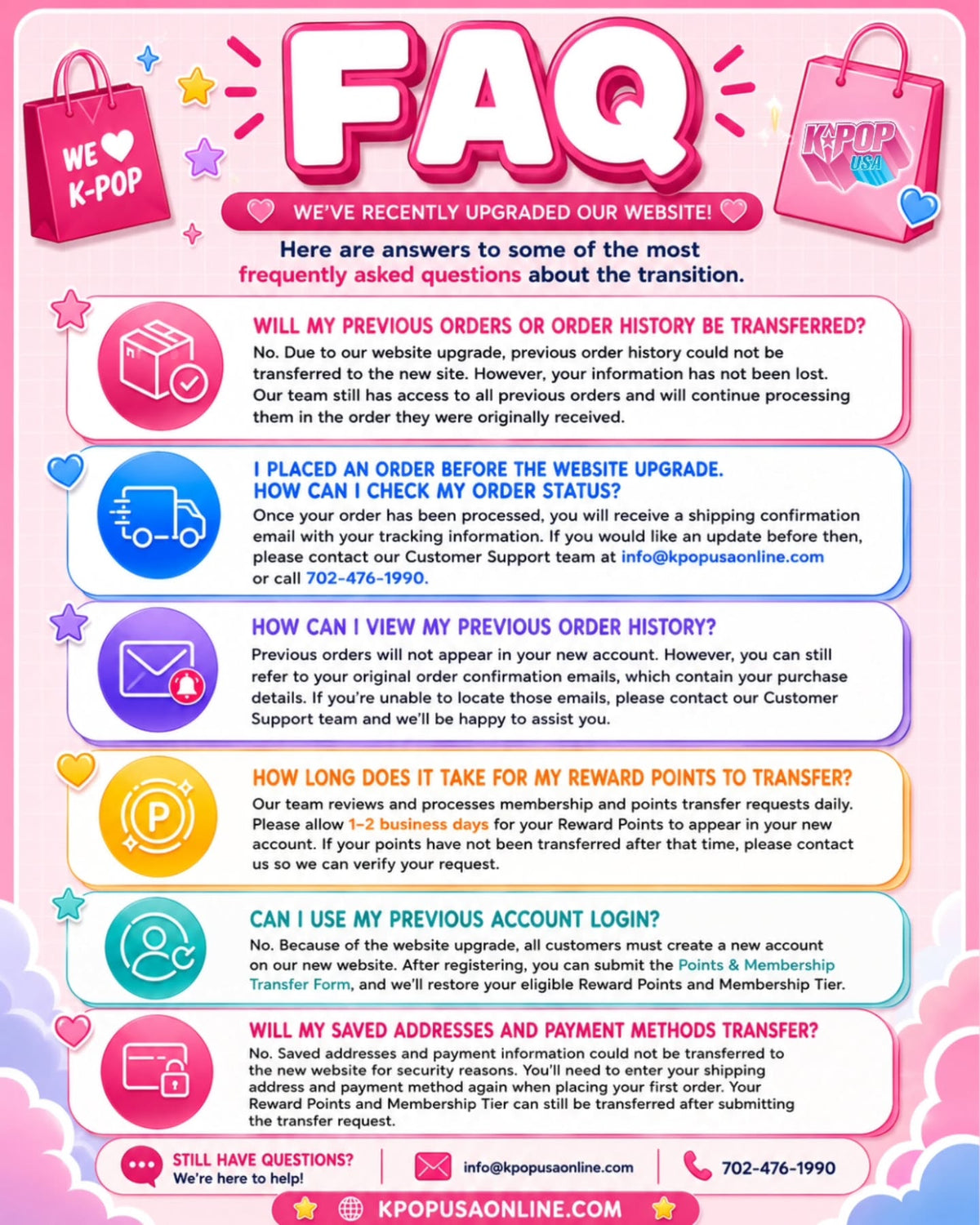 WE K-POP

FAQ

KPOP USA

WE'VE RECENTLY UPGRADED OUR WEBSITE!

Here are answers to some of the most frequently asked questions about the transition.

WILL MY PREVIOUS ORDERS OR ORDER HISTORY BE TRANSFERRED?

No. Due to our website upgrade, previous order history could not be transferred to the new site. However, your information has not been lost. Our team still has access to all previous orders and will continue processing them in the order they were originally received.

I PLACED AN ORDER BEFORE THE WEBSITE UPGRADE.
HOW CAN I CHECK MY ORDER STATUS?

Once your order has been processed, you will receive a shipping confirmation email with your tracking information. If you would like an update before then, please contact our Customer Support team at info@kpopusaonline.com or call 702-476-1990.

HOW CAN I VIEW MY PREVIOUS ORDER HISTORY?

Previous orders will not appear in your new account. However, you can still refer to your original order confirmation emails, which contain your purchase details. If you're unable to locate those emails, please contact our Customer Support team and we'll be happy to assist you.

HOW LONG DOES IT TAKE FOR MY REWARD POINTS TO TRANSFER?

Our team reviews and processes membership and points transfer requests daily. Please allow 1-2 business days for your Reward Points to appear in your new account. If your points have not been transferred after that time, please contact us so we can verify your request.

CAN I USE MY PREVIOUS ACCOUNT LOGIN?

No. Because of the website upgrade, all customers must create a new account on our new website. After registering, you can submit the Points & Membership Transfer Form, and we'll restore your eligible Reward Points and Membership Tier.

WILL MY SAVED ADDRESSES AND PAYMENT METHODS TRANSFER?

No. Saved addresses and payment information could not be transferred to the new website for security reasons. You'll need to enter your shipping address and payment method again when placing your first order. Your Reward Points and Membership Tier can still be transferred after submitting the transfer request.

STILL HAVE QUESTIONS?
We're here to help!

info@kpopusaonline.com

702-476-1990

KPOPUSAONLINE.COM